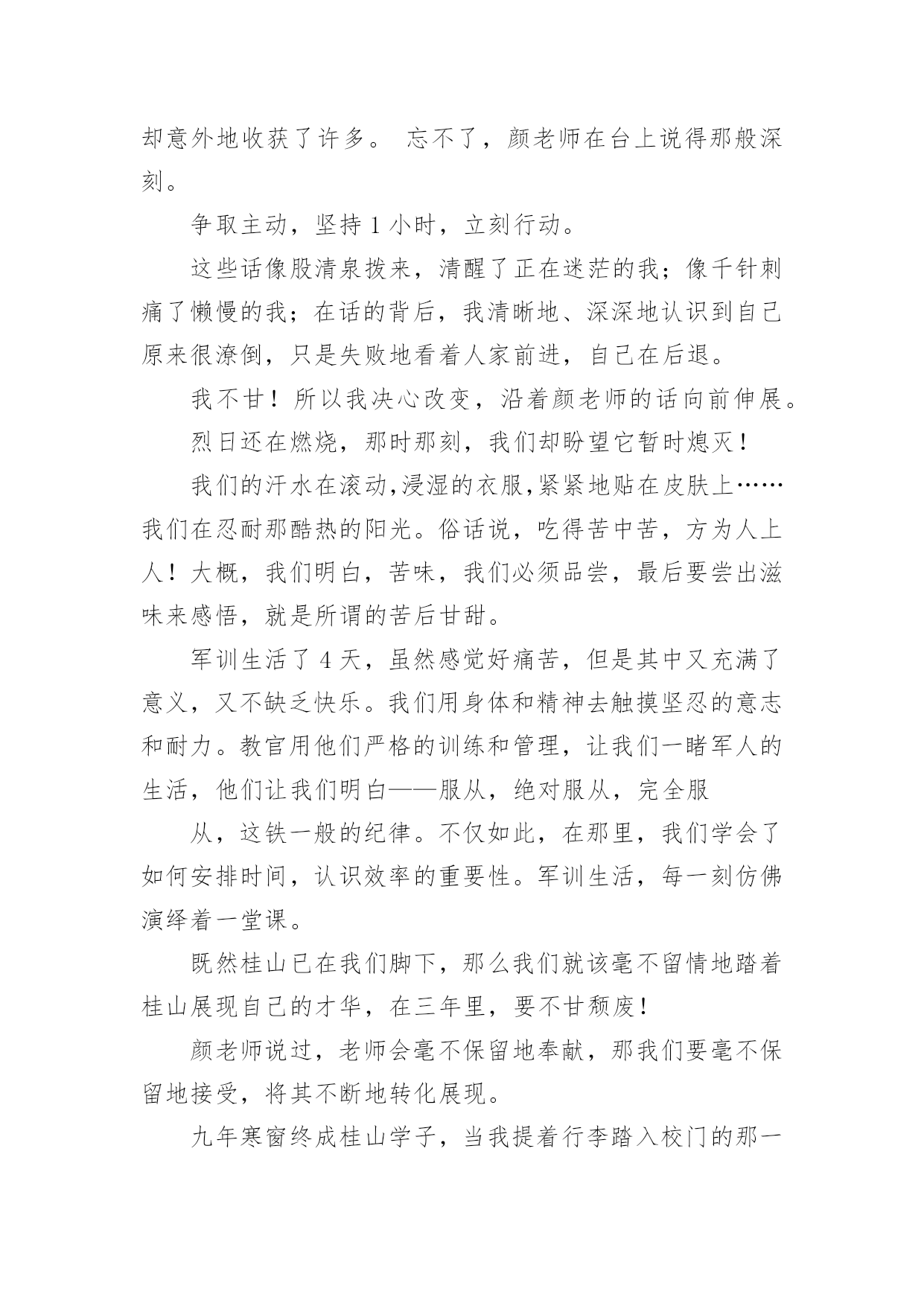 却意外地收获了许多。 忘不了，颜老师在台上说得那般深刻。

争取主动，坚持 1 小时，立刻行动。

这些话像股清泉拨来，清醒了正在迷茫的我；像千针刺痛了懒慢的我；在话的背后，我清晰地、深深地认识到自己原来很潦倒，只是失败地看着人家前进，自己在后退。

我不甘！所以我决心改变，沿着颜老师的话向前伸展。

烈日还在燃烧，那时那刻，我们却盼望它暂时熄灭！

我们的汗水在滚动,浸湿的衣服,紧紧地贴在皮肤上……我们在忍耐那酷热的阳光。俗话说，吃得苦中苦，方为人上人！大概，我们明白，苦味，我们必须品尝，最后要尝出滋味来感悟，就是所谓的苦后甘甜。

军训生活了 4 天，虽然感觉好痛苦，但是其中又充满了意义，又不缺乏快乐。我们用身体和精神去触摸坚忍的意志和耐力。教官用他们严格的训练和管理，让我们一睹军人的生活，他们让我们明白——服从，绝对服从，完全服

从，这铁一般的纪律。不仅如此，在那里，我们学会了如何安排时间，认识效率的重要性。军训生活，每一刻仿佛演绎着一堂课。

既然桂山已在我们脚下，那么我们就该毫不留情地踏着桂山展现自己的才华，在三年里，要不甘颓废！

颜老师说过，老师会毫不保留地奉献，那我们要毫不保留地接受，将其不断地转化展现。

九年寒窗终成桂山学子，当我提着行李踏入校门的那一